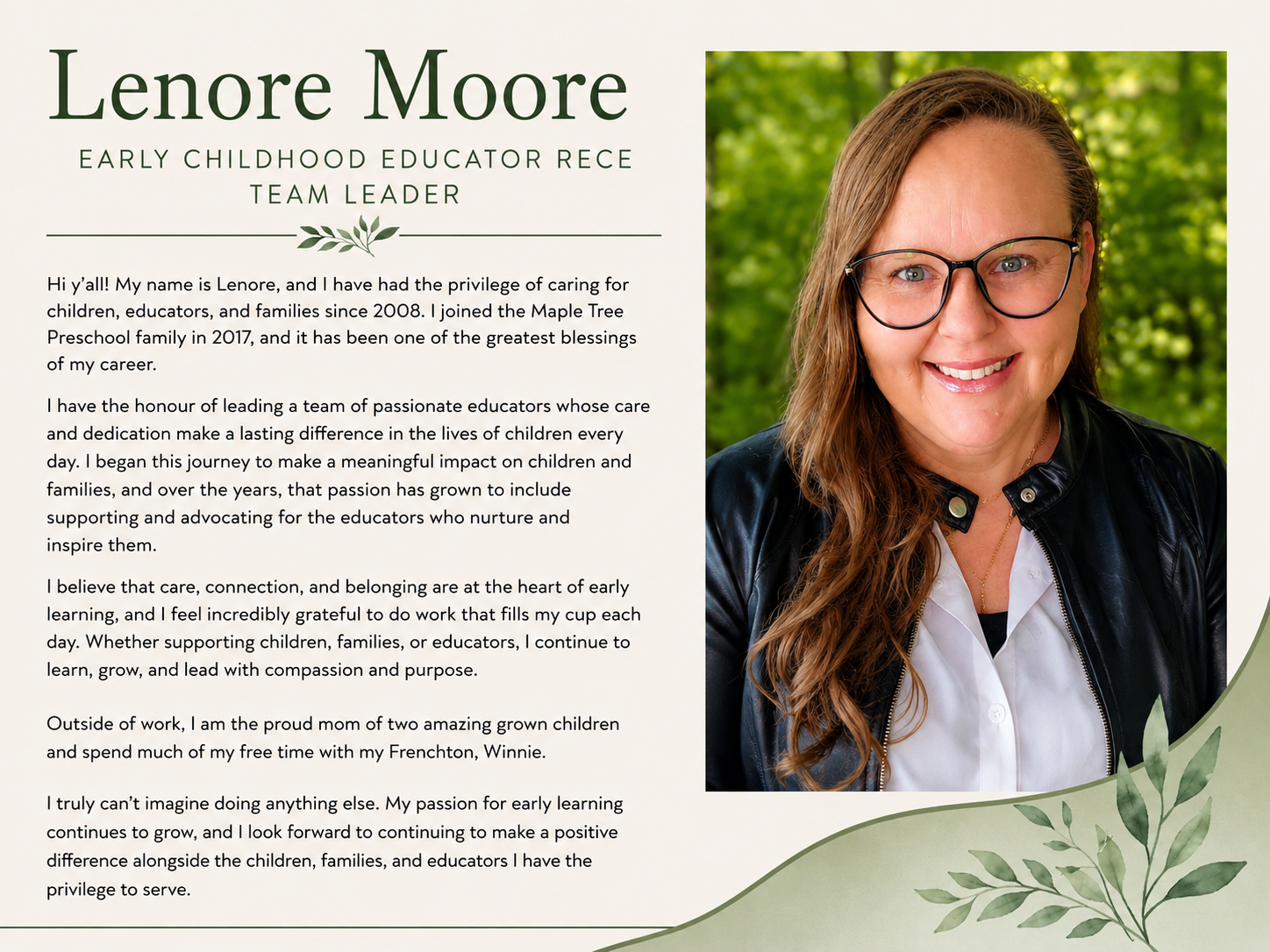 Lenore Moore
EARLY CHILDHOOD EDUCATOR RECE
TEAM LEADER

Hi y'all! My name is Lenore, and I have had the privilege of caring for children, educators, and families since 2008. I joined the Maple Tree Preschool family in 2017, and it has been one of the greatest blessings of my career.

I have the honour of leading a team of passionate educators whose care and dedication make a lasting difference in the lives of children every day. I began this journey to make a meaningful impact on children and families, and over the years, that passion has grown to include supporting and advocating for the educators who nurture and inspire them.

I believe that care, connection, and belonging are at the heart of early learning, and I feel incredibly grateful to do work that fills my cup each day. Whether supporting children, families, or educators, I continue to learn, grow, and lead with compassion and purpose.

Outside of work, I am the proud mom of two amazing grown children and spend much of my free time with my Frenchton, Winnie.

I truly can't imagine doing anything else. My passion for early learning continues to grow, and I look forward to continuing to make a positive difference alongside the children, families, and educators I have the privilege to serve.